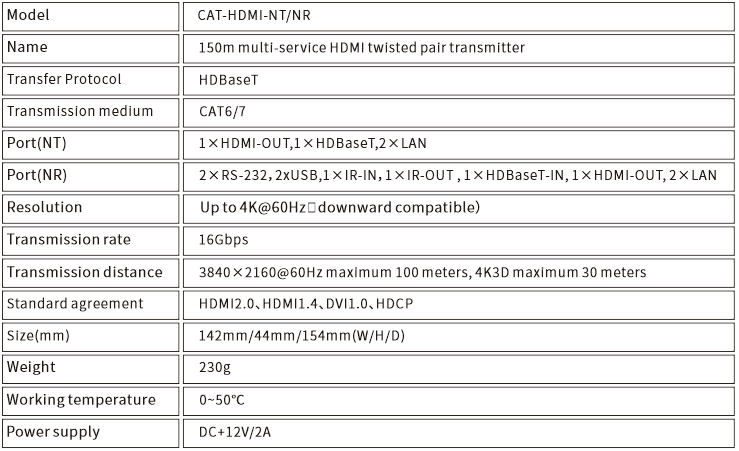 | Model | CAT-HDMI-NT/NR |
|---|---|
| Name | 150m multi-service HDMI twisted pair transmitter |
| Transfer Protocol | HDBaseT |
| Transmission medium | CAT6/7 |
| Port(NT) | 1×HDMI-OUT,1×HDBaseT,2×LAN |
| Port(NR) | 2×RS-232, 2xUSB,1×IR-IN, 1×IR-OUT , 1×HDBaseT-IN, 1×HDMI-OUT, 2×LAN |
| Resolution | Up to 4K@60Hz□downward compatible) |
| Transmission rate | 16Gbps |
| Transmission distance | 3840×2160@60Hz maximum 100 meters, 4K3D maximum 30 meters |
| Standard agreement | HDMI2.0、HDMI1.4、DVI1.0、HDCP |
| Size(mm) | 142mm/44mm/154mm(W/H/D) |
| Weight | 230g |
| Working temperature | 0~50℃ |
| Power supply | DC+12V/2A |